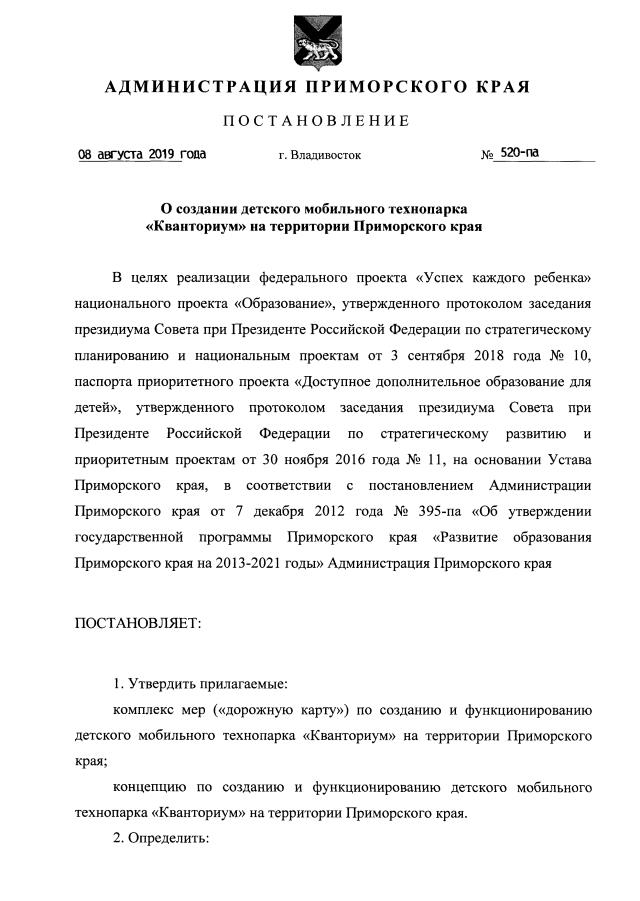 АДМИНИСТРАЦИЯ ПРИМОРСКОГО КРАЯ

ПОСТАНОВЛЕНИЕ

08 августа 2019 года г. Владивосток № 520-па

О создании детского мобильного технопарка «Кванториум» на территории Приморского края

В целях реализации федерального проекта «Успех каждого ребенка» национального проекта «Образование», утвержденного протоколом заседания президиума Совета при Президенте Российской Федерации по стратегическому планированию и национальным проектам от 3 сентября 2018 года № 10, паспорта приоритетного проекта «Доступное дополнительное образование для детей», утвержденного протоколом заседания президиума Совета при Президенте Российской Федерации по стратегическому развитию и приоритетным проектам от 30 ноября 2016 года № 11, на основании Устава Приморского края, в соответствии с постановлением Администрации Приморского края от 7 декабря 2012 года № 395-па «Об утверждении государственной программы Приморского края «Развитие образования Приморского края на 2013-2021 годы» Администрация Приморского края

ПОСТАНОВЛЯЕТ:

1. Утвердить прилагаемые:

комплекс мер («дорожную карту») по созданию и функционированию детского мобильного технопарка «Кванториум» на территории Приморского края;

концепцию по созданию и функционированию детского мобильного технопарка «Кванториум» на территории Приморского края.

2. Определить: